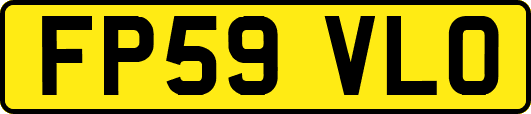 FP59 VLO